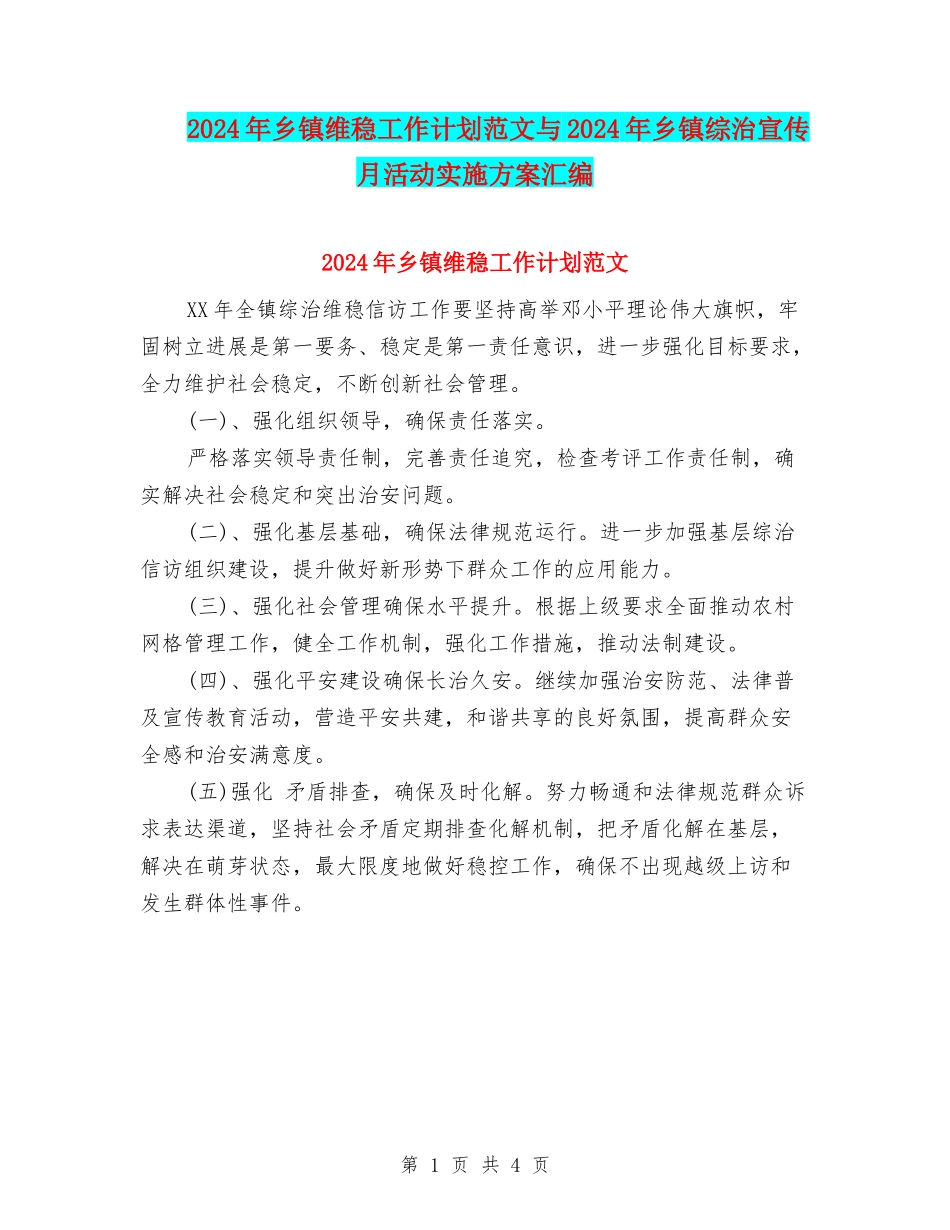 2024年乡镇维稳工作计划范文与2024年乡镇综治宣传月活动实施方案汇编

2024年乡镇维稳工作计划范文

XX年全镇综治维稳信访工作要坚持高举邓小平理论伟大旗帜，牢固树立进展是第一要务、稳定是第一责任意识，进一步强化目标要求，全力维护社会稳定，不断创新社会管理。

(一)、强化组织领导，确保责任落实。

严格落实领导责任制，完善责任追究，检查考评工作责任制，确实解决社会稳定和突出治安问题。

(二)、强化基层基础，确保法律规范运行。进一步加强基层综治信访组织建设，提升做好新形势下群众工作的应用能力。

(三)、强化社会管理确保水平提升。根据上级要求全面推动农村网格管理工作，健全工作机制，强化工作措施，推动法制建设。

(四)、强化平安建设确保长治久安。继续加强治安防范、法律普及宣传教育活动，营造平安共建，和谐共享的良好氛围，提高群众安全感和治安满意度。

(五)强化 矛盾排查，确保及时化解。努力畅通和法律规范群众诉求表达渠道，坚持社会矛盾定期排查化解机制，把矛盾化解在基层，解决在萌芽状态，最大限度地做好稳控工作，确保不出现越级上访和发生群体性事件。

第 1 页 共 4 页